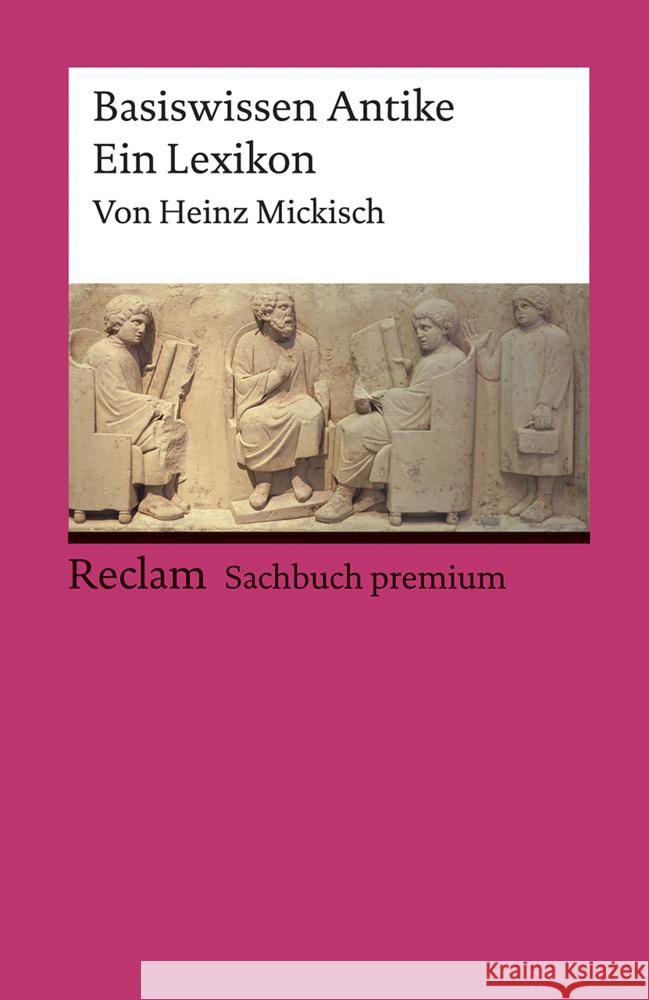 Basiswissen Antike
Ein Lexikon
Von Heinz Mickisch

Reclam Sachbuch premium